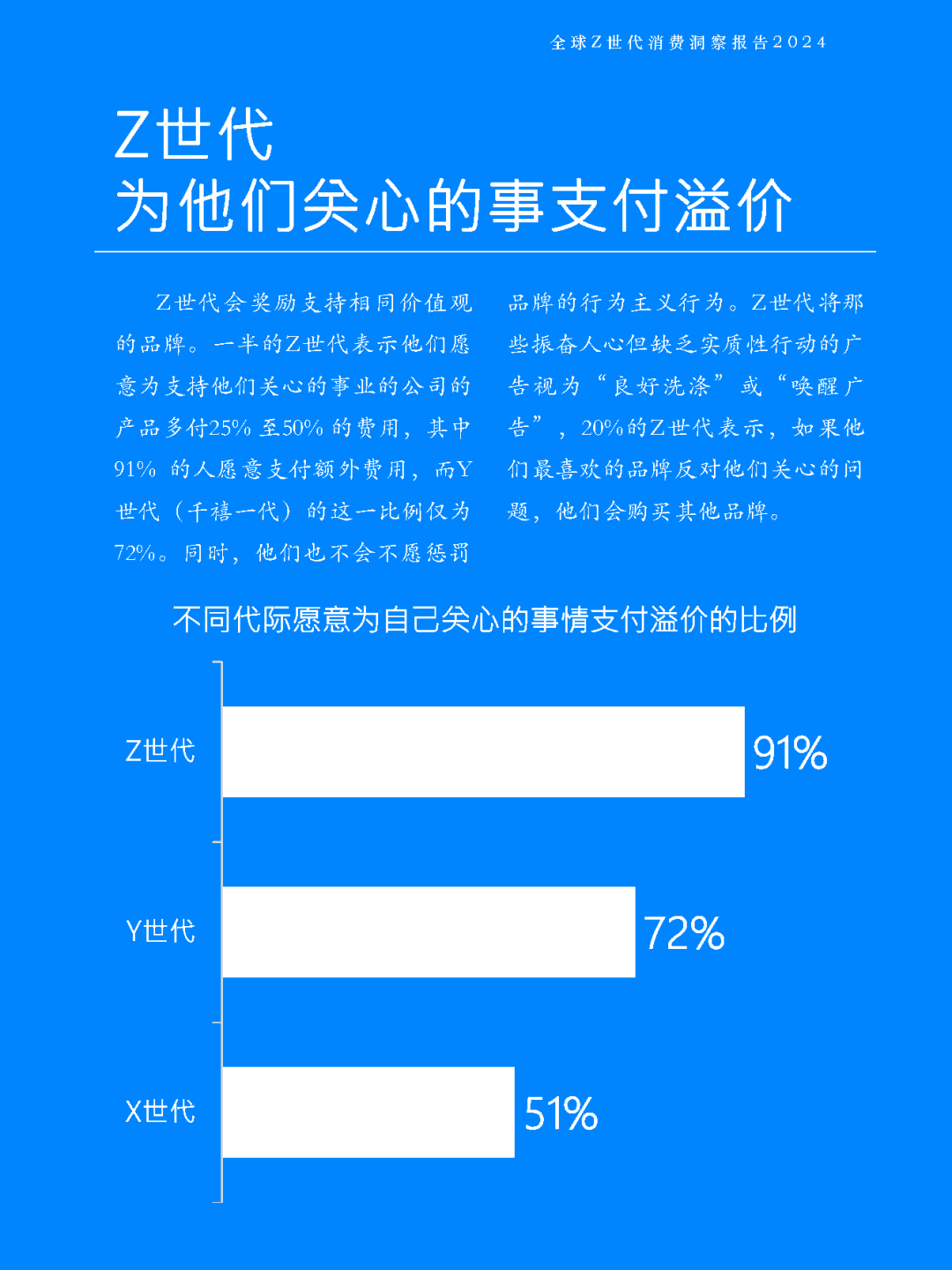 全球Z世代消费洞察报告2024

Z世代
为他们关心的事支付溢价

Z世代会奖励支持相同价值观的品牌。一半的Z世代表示他们愿意为支持他们关心的事业的公司的产品多付25%至50%的费用，其中91%的人愿意支付额外费用，而Y世代（千禧一代）的这一比例仅为72%。同时，他们也不会不愿惩罚品牌的行为主义行为。Z世代将那些振奋人心但缺乏实质性行动的广告视为“良好洗涤”或“唤醒广告”，20%的Z世代表示，如果他们最喜欢的品牌反对他们关心的问题，他们会购买其他品牌。

不同代际愿意为自己关心的事情支付溢价的比例

Z世代 91%
Y世代 72%
X世代 51%